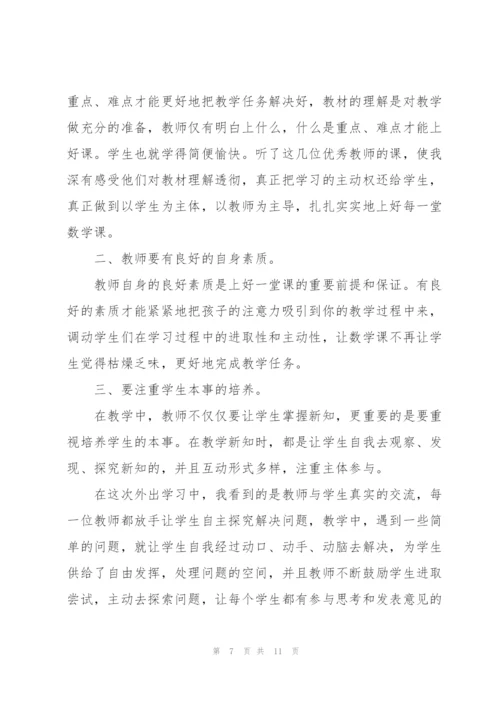 重点、难点才能更好地把教学任务解决好，教材的理解是对教学做充分的准备，教师仅有明白上什么，什么是重点、难点才能上好课。学生也就学得简便愉快。听了这几位优秀教师的课，使我深有感受他们对教材理解透彻，真正把学习的主动权还给学生，真正做到以学生为主体，以教师为主导，扎扎实实地上好每一堂数学课。

二、教师要有良好的自身素质。

教师自身的良好素质是上好一堂课的重要前提和保证。有良好的素质才能紧紧地把孩子的注意力吸引到你的教学过程中来，调动学生们在学习过程中的进取性和主动性，让数学课不再让学生觉得枯燥乏味，更好地完成教学任务。

三、要注重学生本事的培养。

在教学中，教师不仅仅要让学生掌握新知，更重要的是要重视培养学生的本事。在教学新知时，都是让学生自我去观察、发现、探究新知的，并且互动形式多样，注重主体参与。

在这次外出学习中，我看到的是教师与学生真实的交流，每一位教师都放手让学生自主探究解决问题，教学中，遇到一些简单的问题，就让学生自我经过动口、动手、动脑去解决，为学生供给了自由发挥，处理问题的空间，并且教师不断鼓励学生进取尝试，主动去探索问题，让每个学生都有参与思考和发表意见的

第 7 页 共 11 页